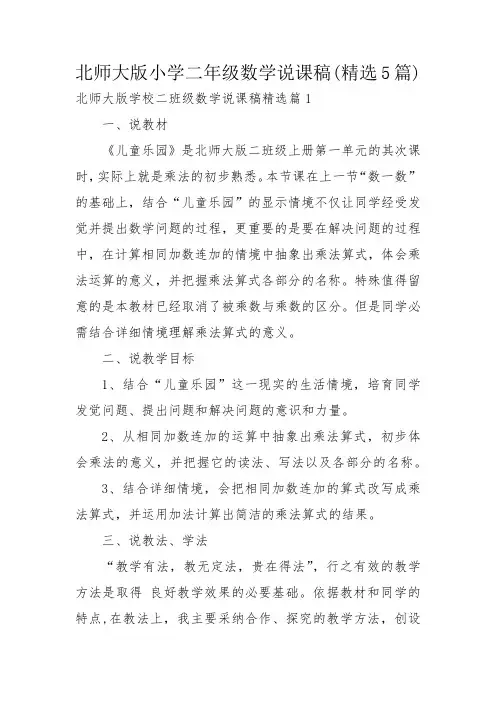 北师大版小学二年级数学说课稿(精选5篇)

北师大版学校二班级数学说课稿精选篇1

一、说教材

《儿童乐园》是北师大版二班级上册第一单元的其次课时，实际上就是乘法的初步熟悉。本节课在上一节“数一数”的基础上，结合“儿童乐园”的显示情境不仅让同学经受发觉并提出数学问题的过程，更重要的是要在解决问题的过程中，在计算相同加数连加的情境中抽象出乘法算式，体会乘法运算的意义，并把握乘法算式各部分的名称。特殊值得留意的是本教材已经取消了被乘数与乘数的区分。但是同学必需结合详细情境理解乘法算式的意义。

二、说教学目标

1、结合“儿童乐园”这一现实的生活情境，培育同学发觉问题、提出问题和解决问题的意识和力量。

2、从相同加数连加的运算中抽象出乘法算式，初步体会乘法的意义，并把握它的读法、写法以及各部分的名称。

3、结合详细情境，会把相同加数连加的算式改写成乘法算式，并运用加法计算出简洁的乘法算式的结果。

三、说教法、学法

“教学有法，教无定法，贵在得法”，行之有效的教学方法是取得 良好教学效果的必要基础。依据教材和同学的特点,在教法上，我主要采纳合作、探究的教学方法，创设